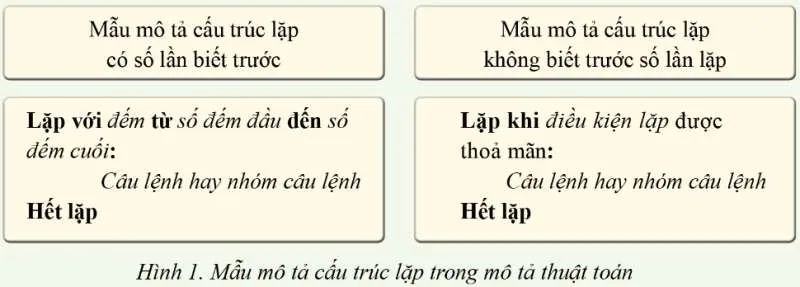 Mẫu mô tả cấu trúc lặp có số lần biết trước

Lặp với đếm từ số đếm đầu đến số đếm cuối:
Câu lệnh hay nhóm câu lệnh
Hết lặp

Mẫu mô tả cấu trúc lặp không biết trước số lần lặp

Lặp khi điều kiện lặp được thoả mãn:
Câu lệnh hay nhóm câu lệnh
Hết lặp

Hình 1. Mẫu mô tả cấu trúc lặp trong mô tả thuật toán